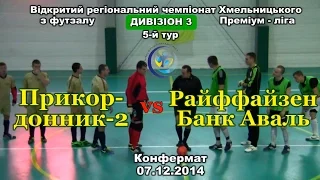 Відкритий регіональний чемпіонат Хмельницького з футзалу
ДИВІЗІОН 3
Преміум - ліга
5-й тур

Прикордонник-2 vs Райффайзен Банк Аваль

Конфермат
07.12.2014